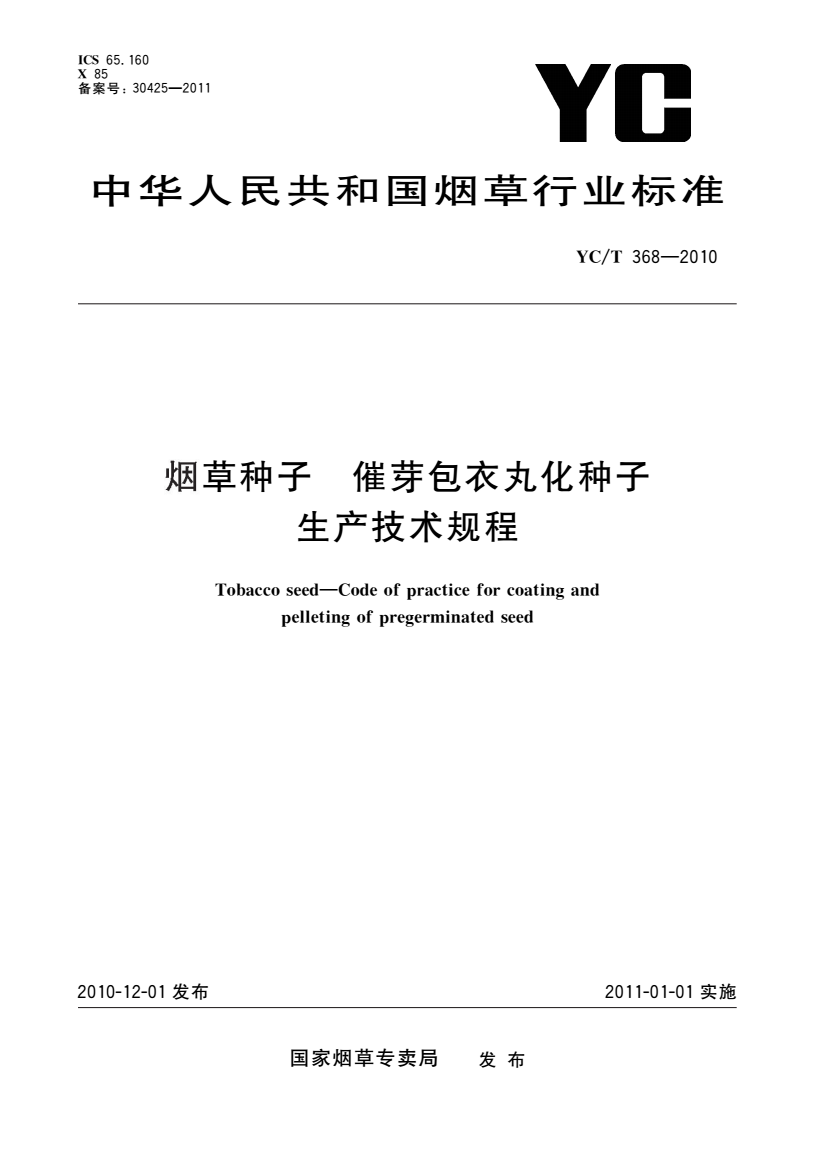 ICS 65.160
X 85
备案号：30425—2011

YC

中华人民共和国烟草行业标准

YC/T 368—2010

烟草种子 催芽包衣丸化种子
生产技术规程

Tobacco seed—Code of practice for coating and pelleting of pregerminated seed

2010-12-01 发布

2011-01-01 实施

国家烟草专卖局 发布